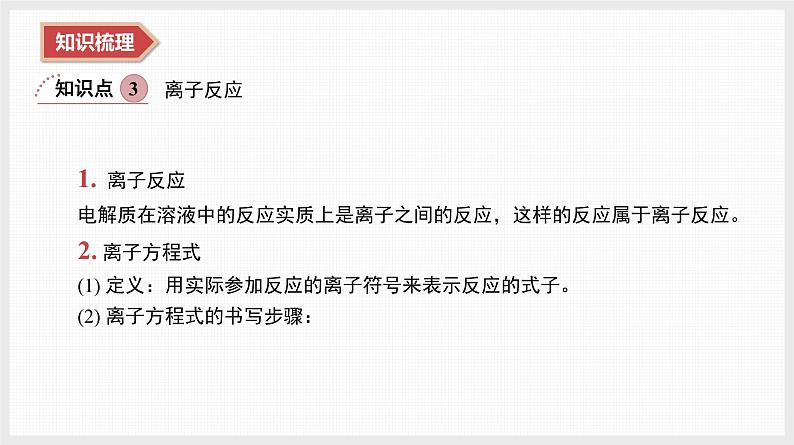 知识梳理

知识点 3 离子反应

1. 离子反应

电解质在溶液中的反应实质上是离子之间的反应，这样的反应属于离子反应。

2. 离子方程式

(1) 定义：用实际参加反应的离子符号来表示反应的式子。

(2) 离子方程式的书写步骤：